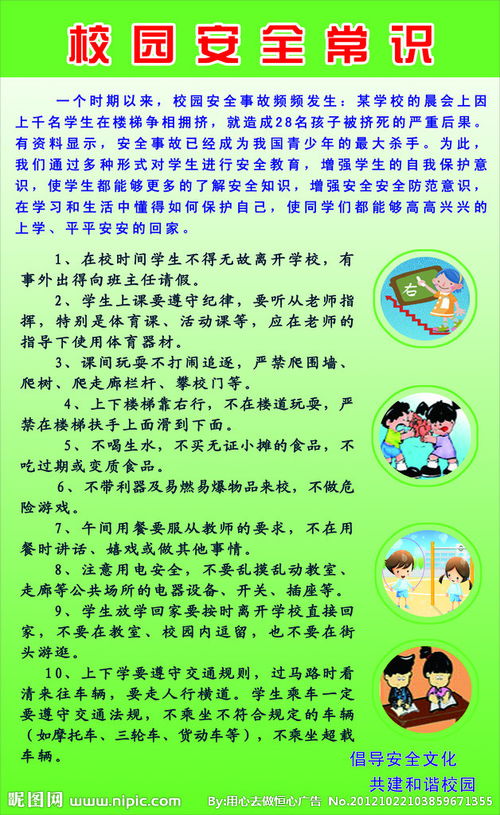 校园安全常识

一个时期以来，校园安全事故频频发生：某学校的晨会上因上千名学生在楼梯争相拥挤，就造成28名孩子被挤死的严重后果。有资料显示，安全事故已经成为我国青少年的最大杀手。为此，我们通过多种形式对学生进行安全教育，增强学生的自我保护意识，使学生都能够更多的了解安全知识，增强安全安全防范意识，在学习和生活中懂得如何保护自己，使同学们都能够高高兴兴的上学、平平安安的回家。

1、在校时间学生不得无故离开学校，有事外出得向班主任请假。

2、学生上课要遵守纪律，要听从老师指挥，特别是体育课、活动课等，应在老师的指导下使用体育器材。

3、课间玩耍不打闹追逐，严禁爬围墙、爬树、爬走廊栏杆、攀校门等。

4、上下楼梯靠右行，不在楼道玩耍，严禁在楼梯扶手上面滑到下面。

5、不喝生水，不买无证小摊的食品，不吃过期或变质食品。

6、不带利器及易燃易爆物品来校，不做危险游戏。

7、午间用餐要服从教师的要求，不在用餐时讲话、嬉戏或做其他事情。

8、注意用电安全，不要乱摸乱动教室、走廊等公共场所的电器设备、开关、插座等。

9、学生放学回家要按时离开学校直接回家，不要在教室、校园内逗留，也不要在街头游逛。

10、上下学要遵守交通规则，过马路时看清来往车辆，要走人行横道。学生乘车一定要遵守交通法规，不乘坐不符合规定的车辆（如摩托车、三轮车、货动车等），不乘坐超载车辆。

右

倡导安全文化
共建和谐校园

昵图网 www.nipic.com By:用心去做恒心广告 No.20121022103859671355